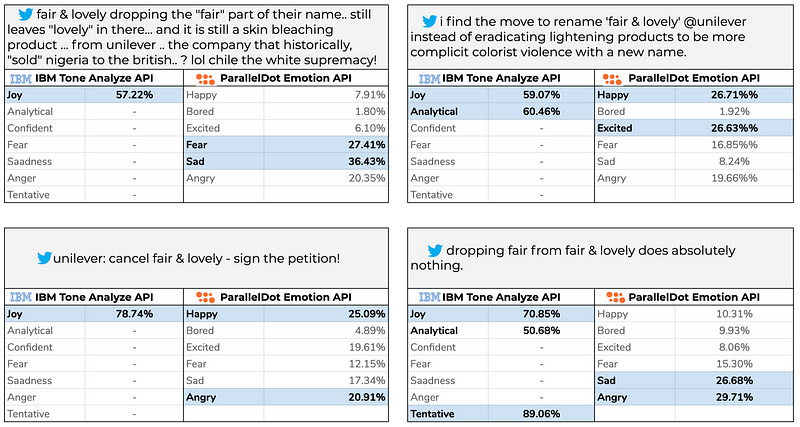 fair & lovely dropping the "fair" part of their name.. still leaves "lovely" in there... and it is still a skin bleaching product ... from unilever .. the company that historically, "sold" nigeria to the british.. ? lol chile the white supremacy!

| IBM IBM Tone Analyze API | | ParallelDot Emotion API | |
|---|---|---|---|
| Joy | 57.22% | Happy | 7.91% |
| Analytical | - | Bored | 1.80% |
| Confident | - | Excited | 6.10% |
| Fear | - | Fear | 27.41% |
| Saadness | - | Sad | 36.43% |
| Anger | - | Angry | 20.35% |
| Tentative | - | | |

i find the move to rename 'fair & lovely' @unilever instead of eradicating lightening products to be more complicit colorist violence with a new name.

| IBM IBM Tone Analyze API | | ParallelDot Emotion API | |
|---|---|---|---|
| Joy | 59.07% | Happy | 26.71%% |
| Analytical | 60.46% | Bored | 1.92% |
| Confident | - | Excited | 26.63%% |
| Fear | - | Fear | 16.85%% |
| Saadness | - | Sad | 8.24% |
| Anger | - | Angry | 19.66%% |
| Tentative | - | | |

unilever: cancel fair & lovely - sign the petition!

| IBM IBM Tone Analyze API | | ParallelDot Emotion API | |
|---|---|---|---|
| Joy | 78.74% | Happy | 25.09% |
| Analytical | - | Bored | 4.89% |
| Confident | - | Excited | 19.61% |
| Fear | - | Fear | 12.15% |
| Saadness | - | Sad | 17.34% |
| Anger | - | Angry | 20.91% |
| Tentative | - | | |

dropping fair from fair & lovely does absolutely nothing.

| IBM IBM Tone Analyze API | | ParallelDot Emotion API | |
|---|---|---|---|
| Joy | 70.85% | Happy | 10.31% |
| Analytical | 50.68% | Bored | 9.93% |
| Confident | - | Excited | 8.06% |
| Fear | - | Fear | 15.30% |
| Saadness | - | Sad | 26.68% |
| Anger | - | Angry | 29.71% |
| Tentative | 89.06% | | |